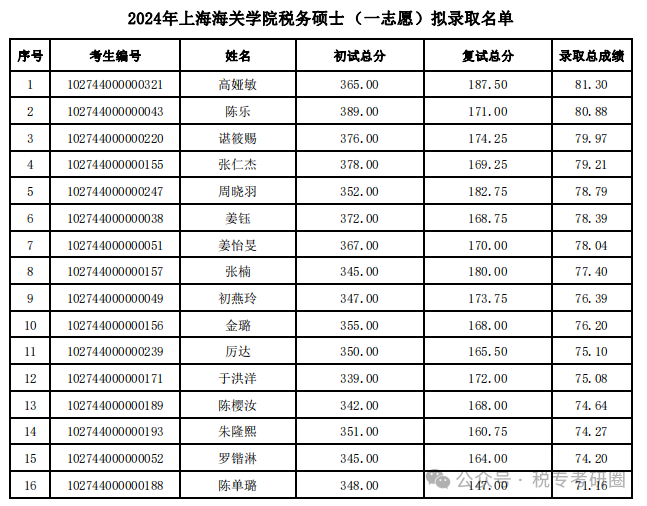 2024年上海海关学院税务硕士（一志愿）拟录取名单

| 序号 | 考生编号 | 姓名 | 初试总分 | 复试总分 | 录取总成绩 |
|---|---|---|---|---|---|
| 1 | 102744000000321 | 高娅敏 | 365.00 | 187.50 | 81.30 |
| 2 | 102744000000043 | 陈乐 | 389.00 | 171.00 | 80.88 |
| 3 | 102744000000220 | 谌筱赐 | 376.00 | 174.25 | 79.97 |
| 4 | 102744000000155 | 张仁杰 | 378.00 | 169.25 | 79.21 |
| 5 | 102744000000247 | 周晓羽 | 352.00 | 182.75 | 78.79 |
| 6 | 102744000000038 | 姜钰 | 372.00 | 168.75 | 78.39 |
| 7 | 102744000000051 | 姜怡旻 | 367.00 | 170.00 | 78.04 |
| 8 | 102744000000157 | 张楠 | 345.00 | 180.00 | 77.40 |
| 9 | 102744000000049 | 初燕玲 | 347.00 | 173.75 | 76.39 |
| 10 | 102744000000156 | 金璐 | 355.00 | 168.00 | 76.20 |
| 11 | 102744000000239 | 厉达 | 350.00 | 165.50 | 75.10 |
| 12 | 102744000000171 | 于洪洋 | 339.00 | 172.00 | 75.08 |
| 13 | 102744000000189 | 陈樱汝 | 342.00 | 168.00 | 74.64 |
| 14 | 102744000000193 | 朱隆熙 | 351.00 | 160.75 | 74.27 |
| 15 | 102744000000052 | 罗锴淋 | 345.00 | 164.00 | 74.20 |
| 16 | 102744000000188 | 陈单璐 | 348.00 | 147.00 | 71.16 |

公众号 · 税专考研圈